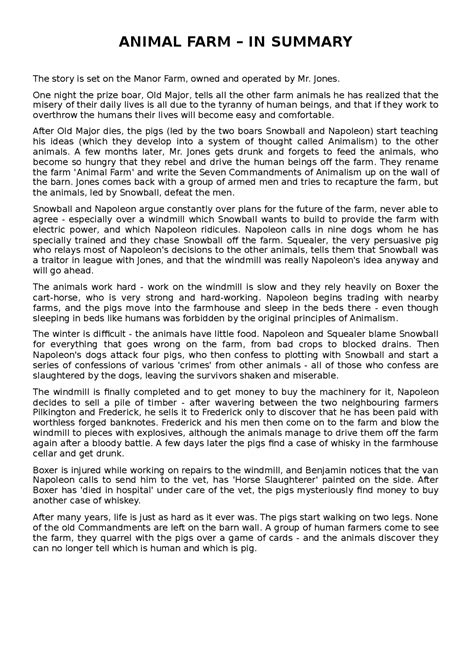 ANIMAL FARM – IN SUMMARY

The story is set on the Manor Farm, owned and operated by Mr. Jones.

One night the prize boar, Old Major, tells all the other farm animals he has realized that the misery of their daily lives is all due to the tyranny of human beings, and that if they work to overthrow the humans their lives will become easy and comfortable.

After Old Major dies, the pigs (led by the two boars Snowball and Napoleon) start teaching his ideas (which they develop into a system of thought called Animalism) to the other animals. A few months later, Mr. Jones gets drunk and forgets to feed the animals, who become so hungry that they rebel and drive the human beings off the farm. They rename the farm 'Animal Farm' and write the Seven Commandments of Animalism up on the wall of the barn. Jones comes back with a group of armed men and tries to recapture the farm, but the animals, led by Snowball, defeat the men.

Snowball and Napoleon argue constantly over plans for the future of the farm, never able to agree - especially over a windmill which Snowball wants to build to provide the farm with electric power, and which Napoleon ridicules. Napoleon calls in nine dogs whom he has specially trained and they chase Snowball off the farm. Squealer, the very persuasive pig who relays most of Napoleon's decisions to the other animals, tells them that Snowball was a traitor in league with Jones, and that the windmill was really Napoleon's idea anyway and will go ahead.

The animals work hard - work on the windmill is slow and they rely heavily on Boxer the cart-horse, who is very strong and hard-working. Napoleon begins trading with nearby farms, and the pigs move into the farmhouse and sleep in the beds there - even though sleeping in beds like humans was forbidden by the original principles of Animalism.

The winter is difficult - the animals have little food. Napoleon and Squealer blame Snowball for everything that goes wrong on the farm, from bad crops to blocked drains. Then Napoleon's dogs attack four pigs, who then confess to plotting with Snowball and start a series of confessions of various 'crimes' from other animals - all of those who confess are slaughtered by the dogs, leaving the survivors shaken and miserable.

The windmill is finally completed and to get money to buy the machinery for it, Napoleon decides to sell a pile of timber - after wavering between the two neighbouring farmers Pilkington and Frederick, he sells it to Frederick only to discover that he has been paid with worthless forged banknotes. Frederick and his men then come on to the farm and blow the windmill to pieces with explosives, although the animals manage to drive them off the farm again after a bloody battle. A few days later the pigs find a case of whisky in the farmhouse cellar and get drunk.

Boxer is injured while working on repairs to the windmill, and Benjamin notices that the van Napoleon calls to send him to the vet, has 'Horse Slaughterer' painted on the side. After Boxer has 'died in hospital' under care of the vet, the pigs mysteriously find money to buy another case of whiskey.

After many years, life is just as hard as it ever was. The pigs start walking on two legs. None of the old Commandments are left on the barn wall. A group of human farmers come to see the farm, they quarrel with the pigs over a game of cards - and the animals discover they can no longer tell which is human and which is pig.